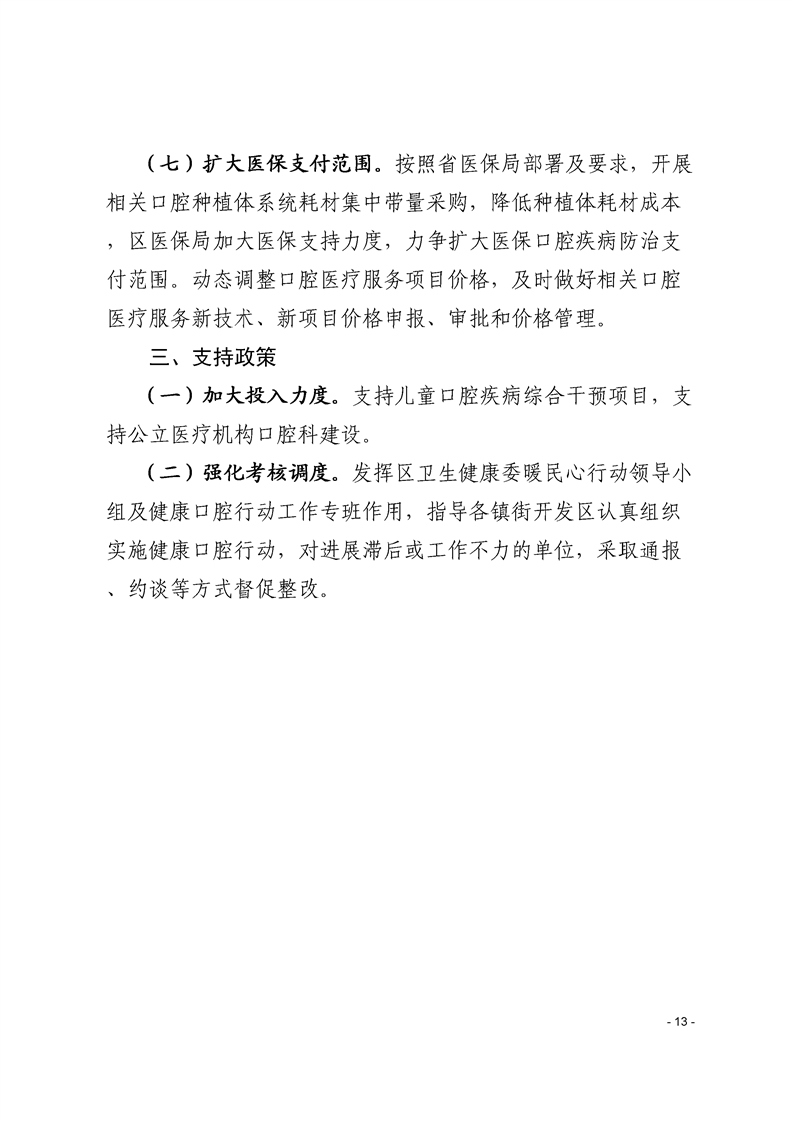 （七）扩大医保支付范围。按照省医保局部署及要求，开展相关口腔种植体系统耗材集中带量采购，降低种植体耗材成本，区医保局加大医保支持力度，力争扩大医保口腔疾病防治支付范围。动态调整口腔医疗服务项目价格，及时做好相关口腔医疗服务新技术、新项目价格申报、审批和价格管理。

三、支持政策

（一）加大投入力度。支持儿童口腔疾病综合干预项目，支持公立医疗机构口腔科建设。

（二）强化考核调度。发挥区卫生健康委暖民心行动领导小组及健康口腔行动工作专班作用，指导各镇街开发区认真组织实施健康口腔行动，对进展滞后或工作不力的单位，采取通报、约谈等方式督促整改。

- 13 -